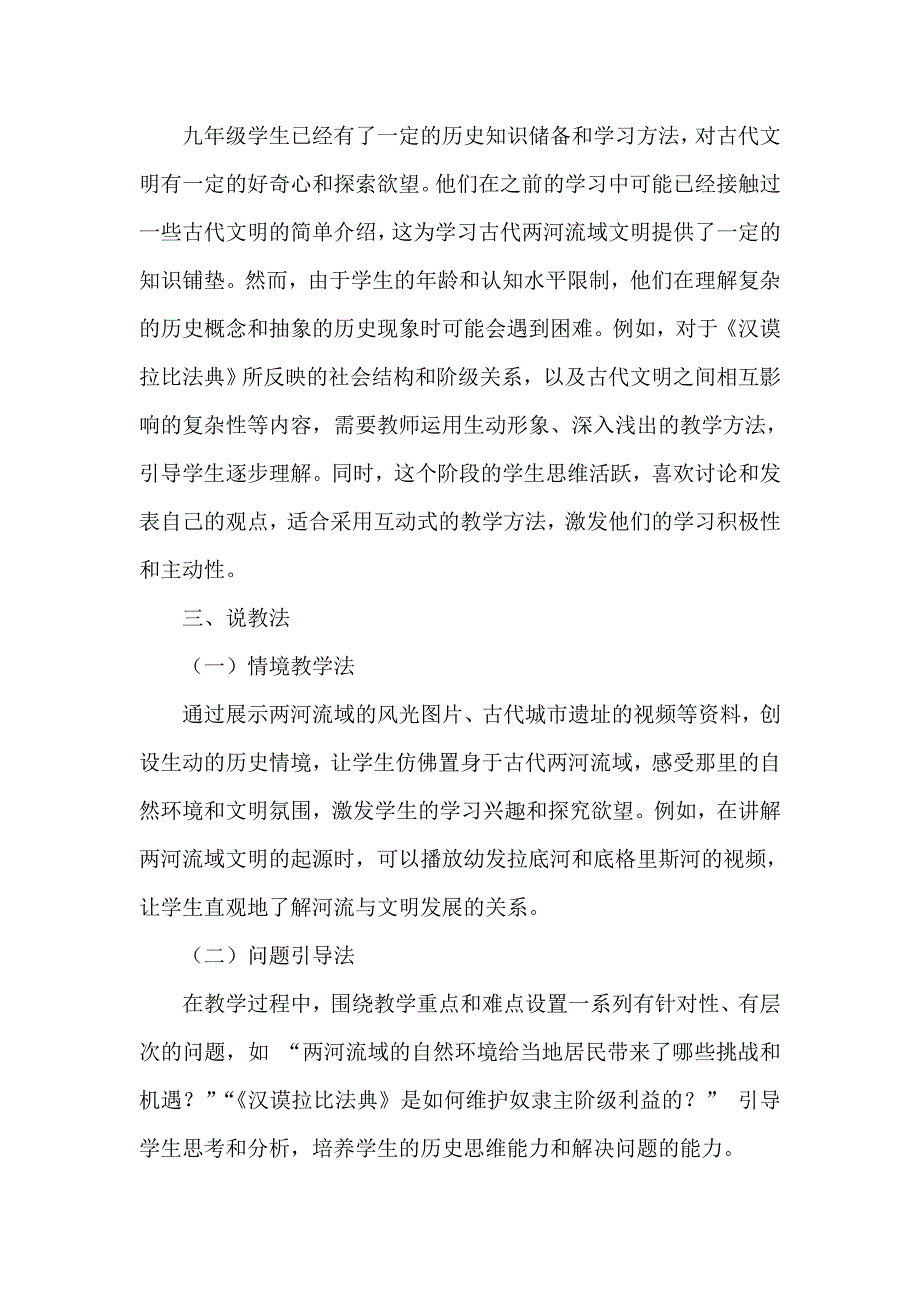 九年级学生已经有了一定的历史知识储备和学习方法，对古代文明有一定的好奇心和探索欲望。他们在之前的学习中可能已经接触过一些古代文明的简单介绍，这为学习古代两河流域文明提供了一定的知识铺垫。然而，由于学生的年龄和认知水平限制，他们在理解复杂的历史概念和抽象的历史现象时可能会遇到困难。例如，对于《汉谟拉比法典》所反映的社会结构和阶级关系，以及古代文明之间相互影响的复杂性等内容，需要教师运用生动形象、深入浅出的教学方法，引导学生逐步理解。同时，这个阶段的学生思维活跃，喜欢讨论和发表自己的观点，适合采用互动式的教学方法，激发他们的学习积极性和主动性。

三、说教法

（一）情境教学法

通过展示两河流域的风光图片、古代城市遗址的视频等资料，创设生动的历史情境，让学生仿佛置身于古代两河流域，感受那里的自然环境和文明氛围，激发学生的学习兴趣和探究欲望。例如，在讲解两河流域文明的起源时，可以播放幼发拉底河和底格里斯河的视频，让学生直观地了解河流与文明发展的关系。

（二）问题引导法

在教学过程中，围绕教学重点和难点设置一系列有针对性、有层次的问题，如 “两河流域的自然环境给当地居民带来了哪些挑战和机遇？”“《汉谟拉比法典》是如何维护奴隶主阶级利益的？” 引导学生思考和分析，培养学生的历史思维能力和解决问题的能力。